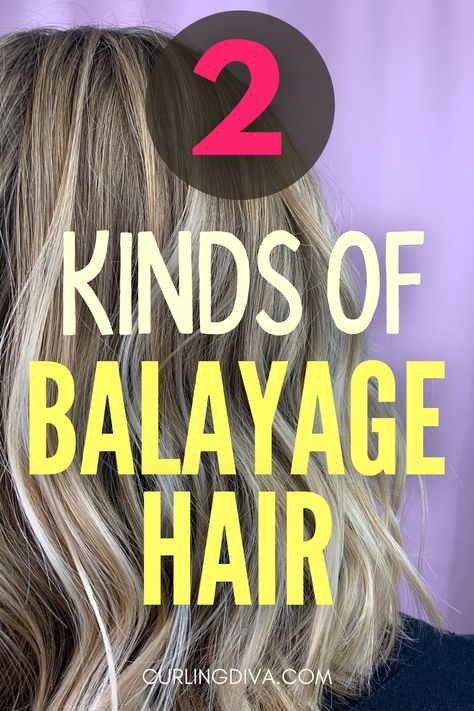 2

KINDS OF BALAYAGE HAIR

CURLINGDIVA.COM